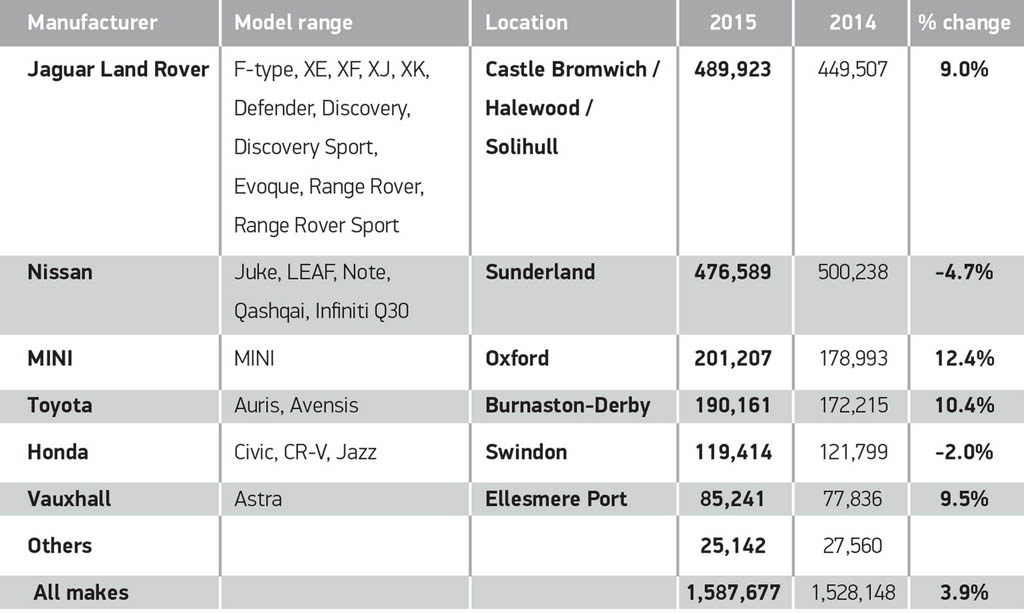 | Manufacturer | Model range | Location | 2015 | 2014 | % change |
|---|---|---|---|---|---|
| Jaguar Land Rover | F-type, XE, XF, XJ, XK, Defender, Discovery, Discovery Sport, Evoque, Range Rover, Range Rover Sport | Castle Bromwich / Halewood / Solihull | 489,923 | 449,507 | 9.0% |
| Nissan | Juke, LEAF, Note, Qashqai, Infiniti Q30 | Sunderland | 476,589 | 500,238 | -4.7% |
| MINI | MINI | Oxford | 201,207 | 178,993 | 12.4% |
| Toyota | Auris, Avensis | Burnaston-Derby | 190,161 | 172,215 | 10.4% |
| Honda | Civic, CR-V, Jazz | Swindon | 119,414 | 121,799 | -2.0% |
| Vauxhall | Astra | Ellesmere Port | 85,241 | 77,836 | 9.5% |
| Others | | | 25,142 | 27,560 | |
| All makes | | | 1,587,677 | 1,528,148 | 3.9% |